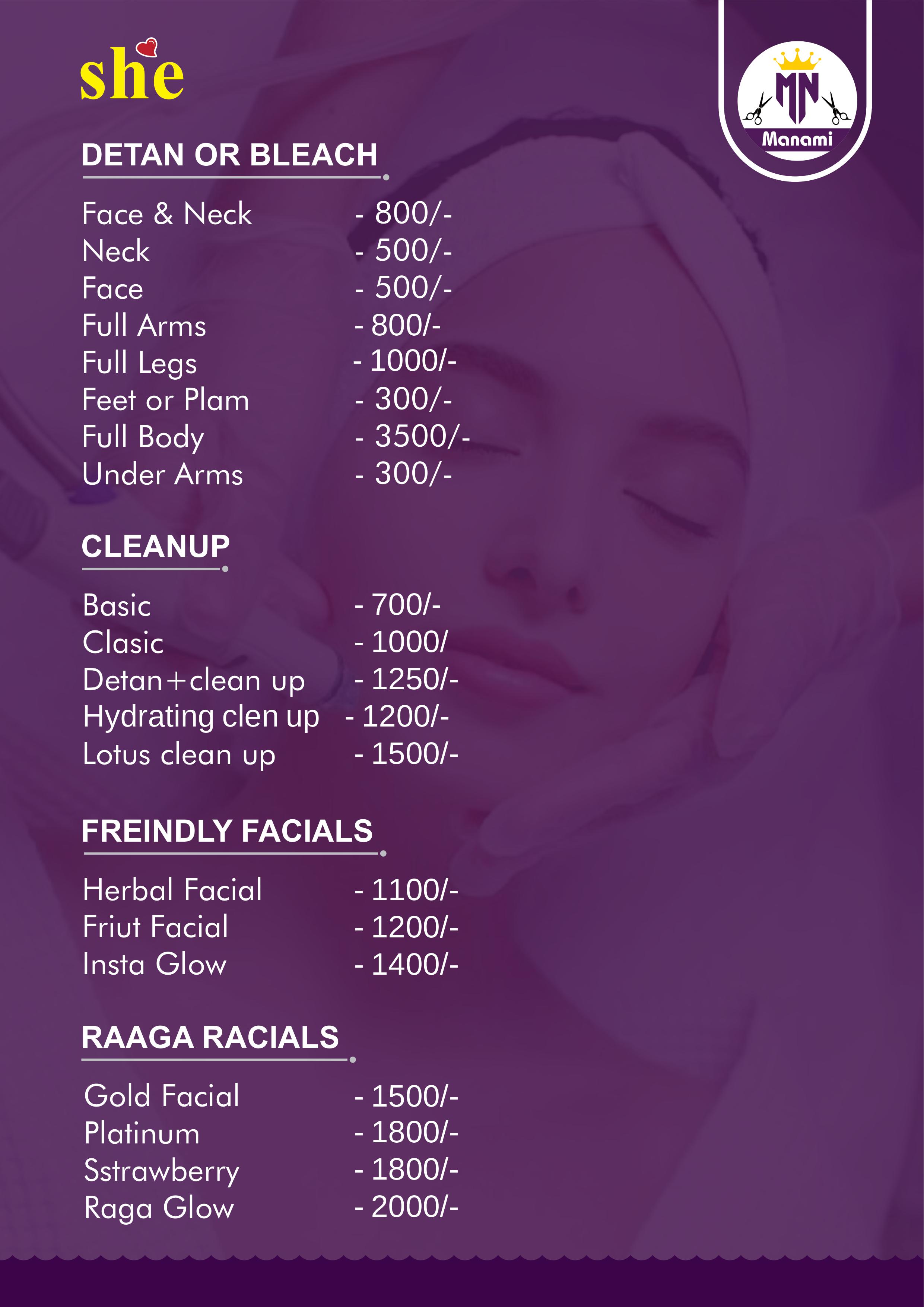 she

MN
Manami

DETAN OR BLEACH

Face & Neck - 800/-
Neck - 500/-
Face - 500/-
Full Arms - 800/-
Full Legs - 1000/-
Feet or Plam - 300/-
Full Body - 3500/-
Under Arms - 300/-

CLEANUP

Basic - 700/-
Clasic - 1000/
Detan+clean up - 1250/-
Hydrating clen up - 1200/-
Lotus clean up - 1500/-

FREINDLY FACIALS

Herbal Facial - 1100/-
Friut Facial - 1200/-
Insta Glow - 1400/-

RAAGA RACIALS

Gold Facial - 1500/-
Platinum - 1800/-
Sstrawberry - 1800/-
Raga Glow - 2000/-